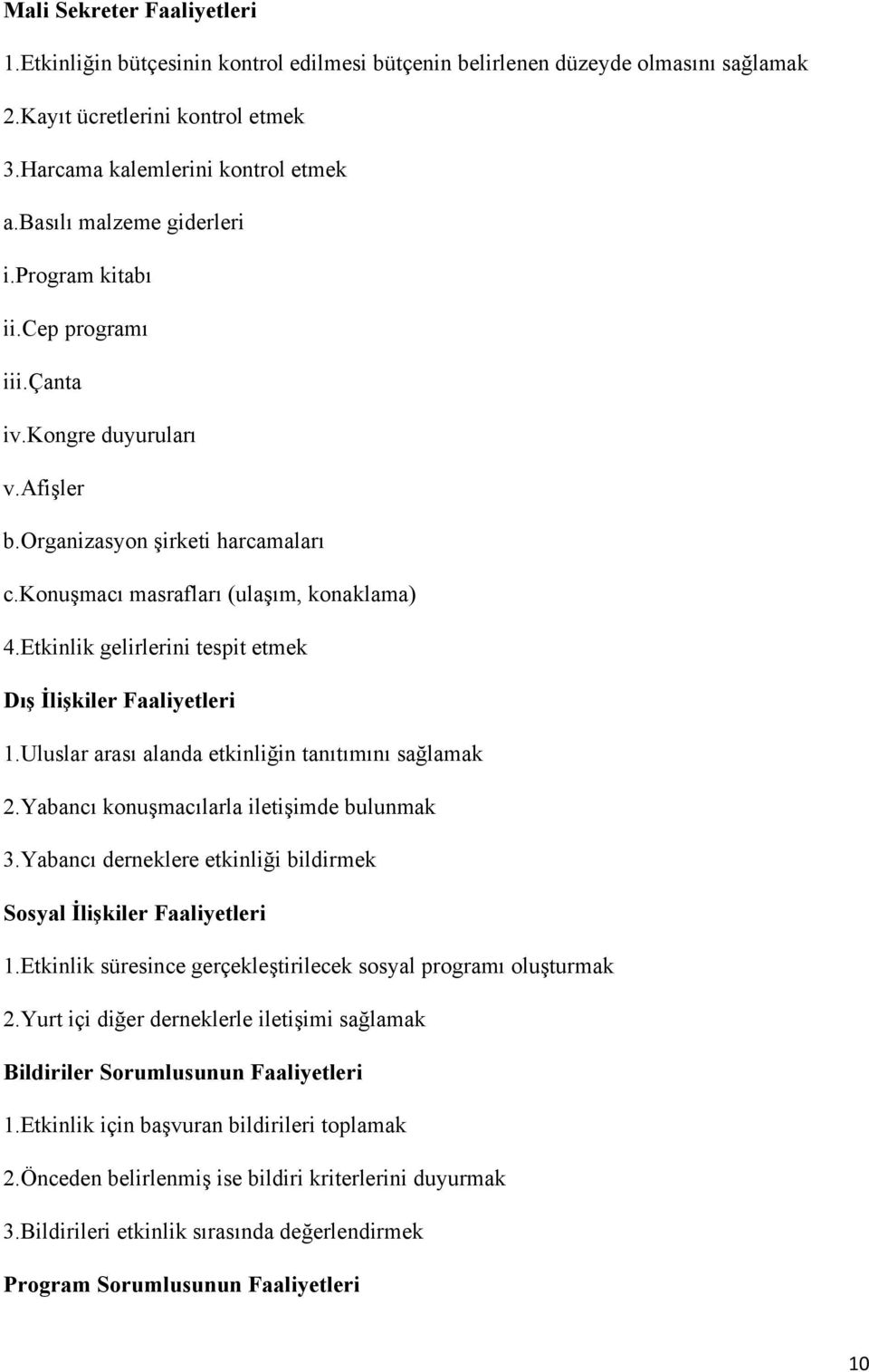 Mali Sekreter Faaliyetleri

1.Etkinliğin bütçesinin kontrol edilmesi bütçenin belirlenen düzeyde olmasını sağlamak

2.Kayıt ücretlerini kontrol etmek

3.Harcama kalemlerini kontrol etmek

a.basılı malzeme giderleri

i.program kitabı

ii.cep programı

iii.çanta

iv.kongre duyuruları

v.afişler

b.organizasyon şirketi harcamaları

c.konuşmacı masrafları (ulaşım, konaklama)

4.Etkinlik gelirlerini tespit etmek

Dış İlişkiler Faaliyetleri

1.Uluslar arası alanda etkinliğin tanıtımını sağlamak

2.Yabancı konuşmacılarla iletişimde bulunmak

3.Yabancı derneklere etkinliği bildirmek

Sosyal İlişkiler Faaliyetleri

1.Etkinlik süresince gerçekleştirilecek sosyal programı oluşturmak

2.Yurt içi diğer derneklerle iletişimi sağlamak

Bildiriler Sorumlusunun Faaliyetleri

1.Etkinlik için başvuran bildirileri toplamak

2.Önceden belirlenmiş ise bildiri kriterlerini duyurmak

3.Bildirileri etkinlik sırasında değerlendirmek

Program Sorumlusunun Faaliyetleri

10